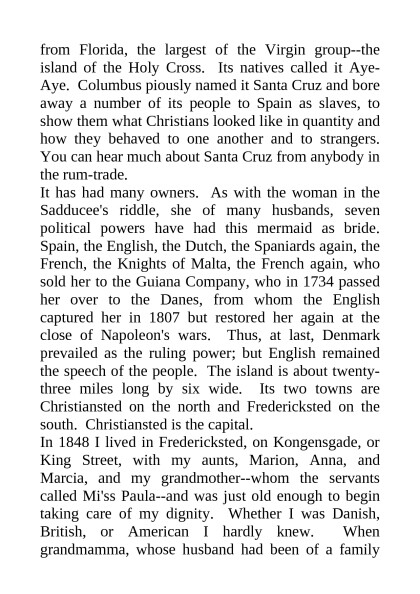 from Florida, the largest of the Virgin group--the island of the Holy Cross. Its natives called it Aye-Aye. Columbus piously named it Santa Cruz and bore away a number of its people to Spain as slaves, to show them what Christians looked like in quantity and how they behaved to one another and to strangers. You can hear much about Santa Cruz from anybody in the rum-trade.

It has had many owners. As with the woman in the Sadducee's riddle, she of many husbands, seven political powers have had this mermaid as bride. Spain, the English, the Dutch, the Spaniards again, the French, the Knights of Malta, the French again, who sold her to the Guiana Company, who in 1734 passed her over to the Danes, from whom the English captured her in 1807 but restored her again at the close of Napoleon's wars. Thus, at last, Denmark prevailed as the ruling power; but English remained the speech of the people. The island is about twenty-three miles long by six wide. Its two towns are Christiansted on the north and Fredericksted on the south. Christiansted is the capital.

In 1848 I lived in Fredericksted, on Kongensgade, or King Street, with my aunts, Marion, Anna, and Marcia, and my grandmother--whom the servants called Mi'ss Paula--and was just old enough to begin taking care of my dignity. Whether I was Danish, British, or American I hardly knew. When grandmamma, whose husband had been of a family